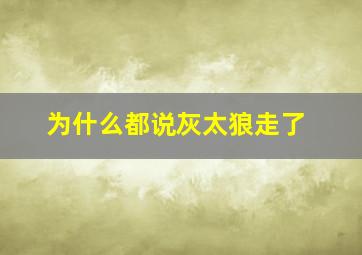 为什么都说灰太狼走了